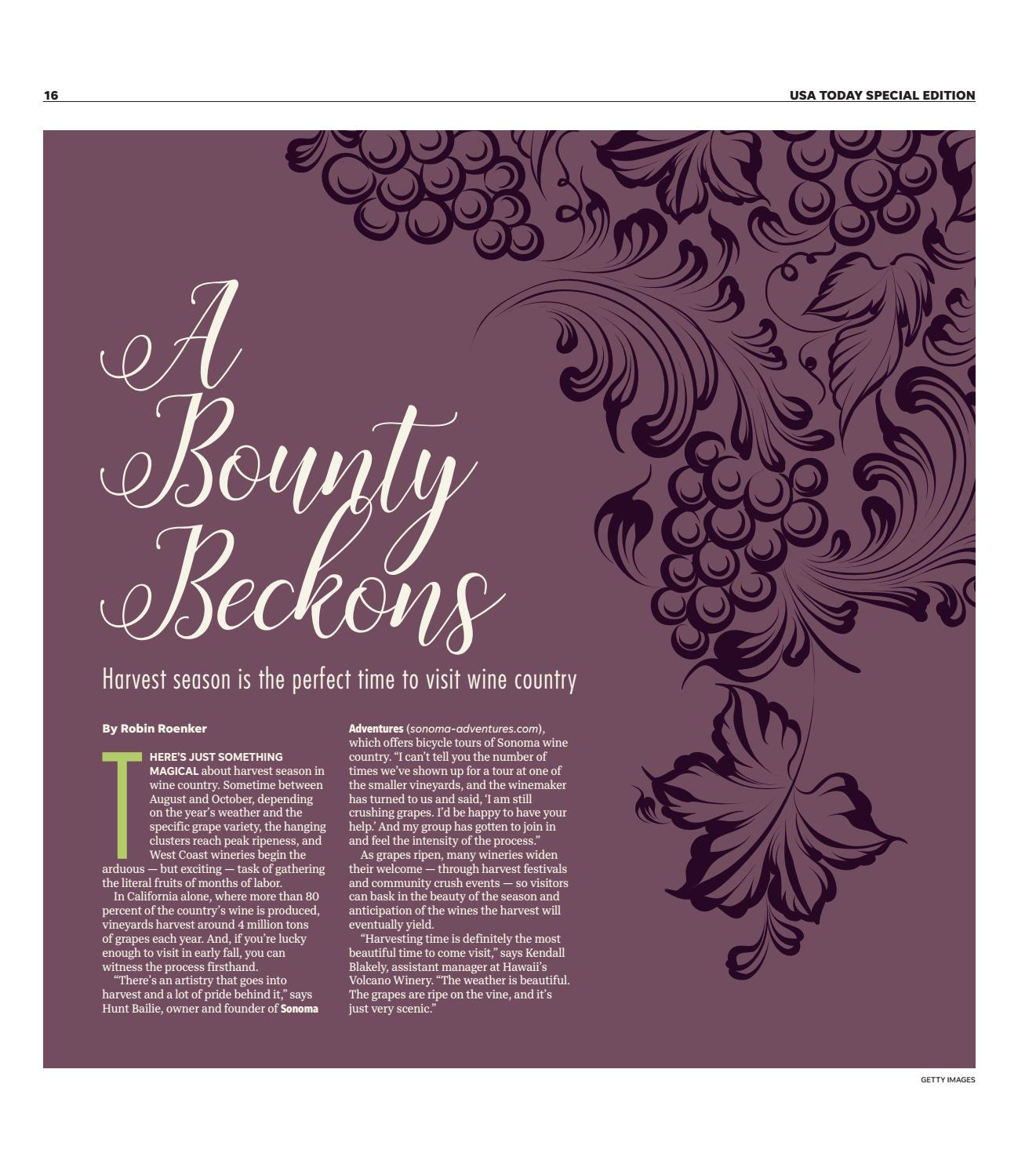 16

USA TODAY SPECIAL EDITION

A Bounty Beckons

Harvest season is the perfect time to visit wine country

By Robin Roenker

THERE'S JUST SOMETHING MAGICAL about harvest season in wine country. Sometime between August and October, depending on the year's weather and the specific grape variety, the hanging clusters reach peak ripeness, and West Coast wineries begin the arduous — but exciting — task of gathering the literal fruits of months of labor.

In California alone, where more than 80 percent of the country's wine is produced, vineyards harvest around 4 million tons of grapes each year. And, if you're lucky enough to visit in early fall, you can witness the process firsthand.

"There's an artistry that goes into harvest and a lot of pride behind it," says Hunt Bailie, owner and founder of Sonoma Adventures (sonoma-adventures.com), which offers bicycle tours of Sonoma wine country. "I can't tell you the number of times we've shown up for a tour at one of the smaller vineyards, and the winemaker has turned to us and said, 'I am still crushing grapes. I'd be happy to have your help.' And my group has gotten to join in and feel the intensity of the process."

As grapes ripen, many wineries widen their welcome — through harvest festivals and community crush events — so visitors can bask in the beauty of the season and anticipation of the wines the harvest will eventually yield.

"Harvesting time is definitely the most beautiful time to come visit," says Kendall Blakely, assistant manager at Hawaii's Volcano Winery. "The weather is beautiful. The grapes are ripe on the vine, and it's just very scenic."

GETTY IMAGES